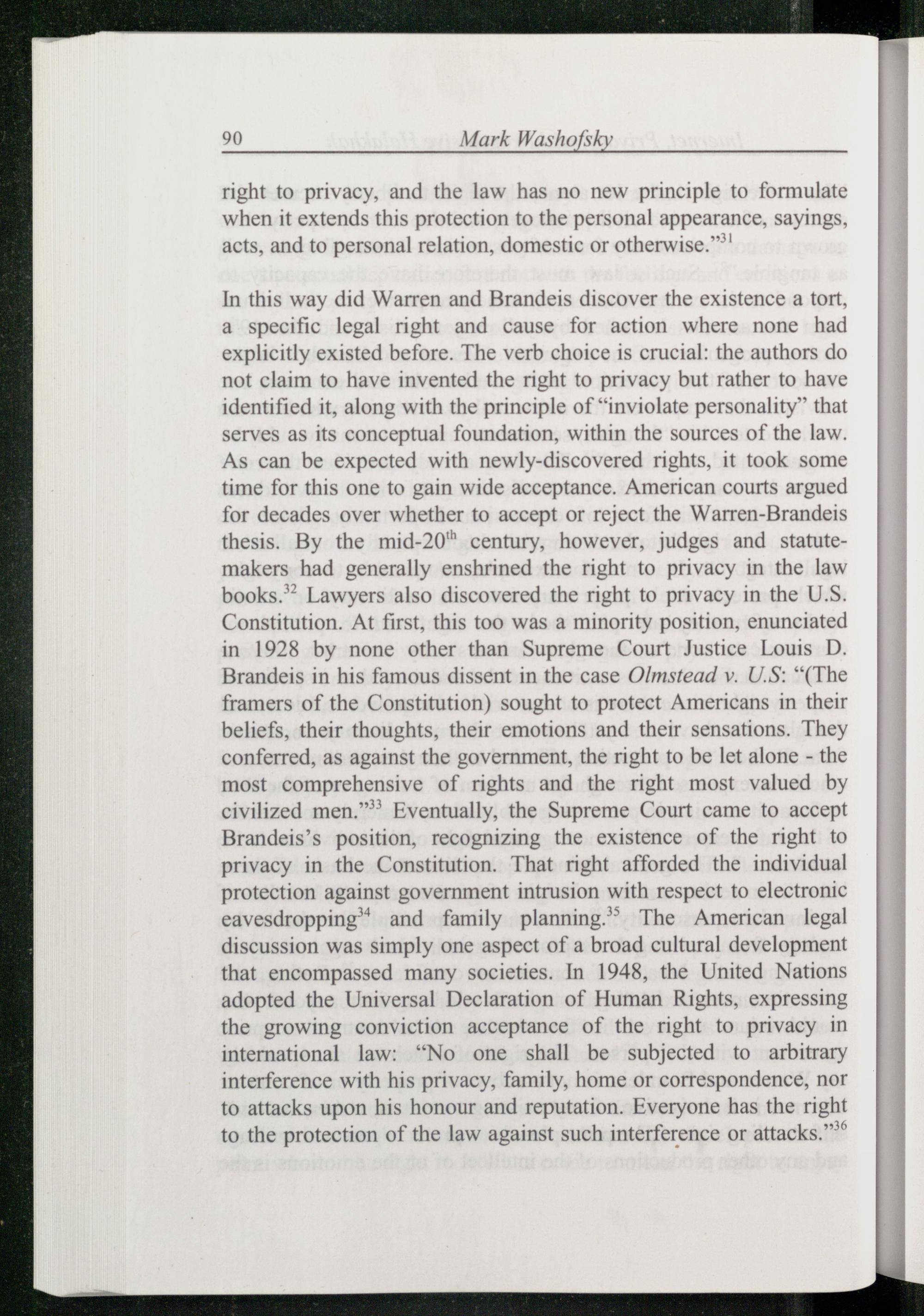 90 Mark Washofsky

right to privacy, and the law has no new principle to formulate when it extends this protection to the personal appearance, sayings, acts, and to personal relation, domestic or otherwise."$^{31}$

In this way did Warren and Brandeis discover the existence a tort, a specific legal right and cause for action where none had explicitly existed before. The verb choice is crucial: the authors do not claim to have invented the right to privacy but rather to have identified it, along with the principle of "inviolate personality" that serves as its conceptual foundation, within the sources of the law. As can be expected with newly-discovered rights, it took some time for this one to gain wide acceptance. American courts argued for decades over whether to accept or reject the Warren-Brandeis thesis. By the mid-20$^{th}$ century, however, judges and statute-makers had generally enshrined the right to privacy in the law books.$^{32}$ Lawyers also discovered the right to privacy in the U.S. Constitution. At first, this too was a minority position, enunciated in 1928 by none other than Supreme Court Justice Louis D. Brandeis in his famous dissent in the case Olmstead v. U.S: "(The framers of the Constitution) sought to protect Americans in their beliefs, their thoughts, their emotions and their sensations. They conferred, as against the government, the right to be let alone - the most comprehensive of rights and the right most valued by civilized men."$^{33}$ Eventually, the Supreme Court came to accept Brandeis's position, recognizing the existence of the right to privacy in the Constitution. That right afforded the individual protection against government intrusion with respect to electronic eavesdropping$^{34}$ and family planning.$^{35}$ The American legal discussion was simply one aspect of a broad cultural development that encompassed many societies. In 1948, the United Nations adopted the Universal Declaration of Human Rights, expressing the growing conviction acceptance of the right to privacy in international law: "No one shall be subjected to arbitrary interference with his privacy, family, home or correspondence, nor to attacks upon his honour and reputation. Everyone has the right to the protection of the law against such interference or attacks."$^{36}$